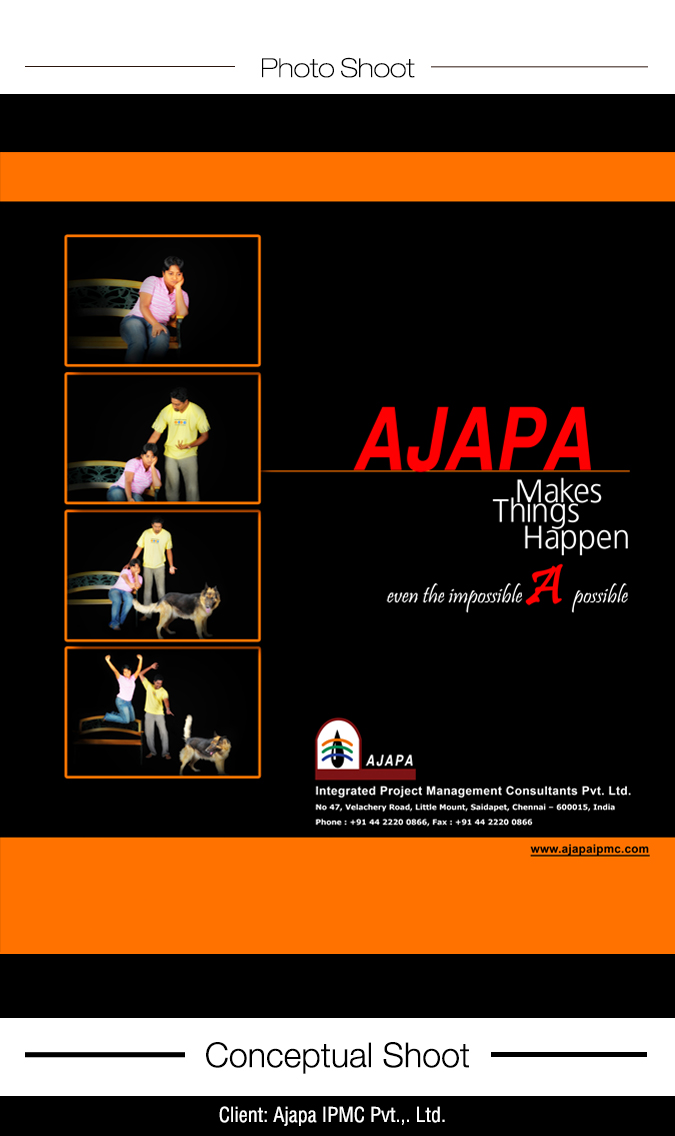 Photo Shoot

AJAPA

Makes
Things
Happen

even the impossible A possible

AJAPA

Integrated Project Management Consultants Pvt. Ltd.

No 47, Velachery Road, Little Mount, Saidapet, Chennai – 600015, India

Phone : +91 44 2220 0866, Fax : +91 44 2220 0866

www.ajapaipmc.com

Conceptual Shoot

Client: Ajapa IPMC Pvt.,. Ltd.